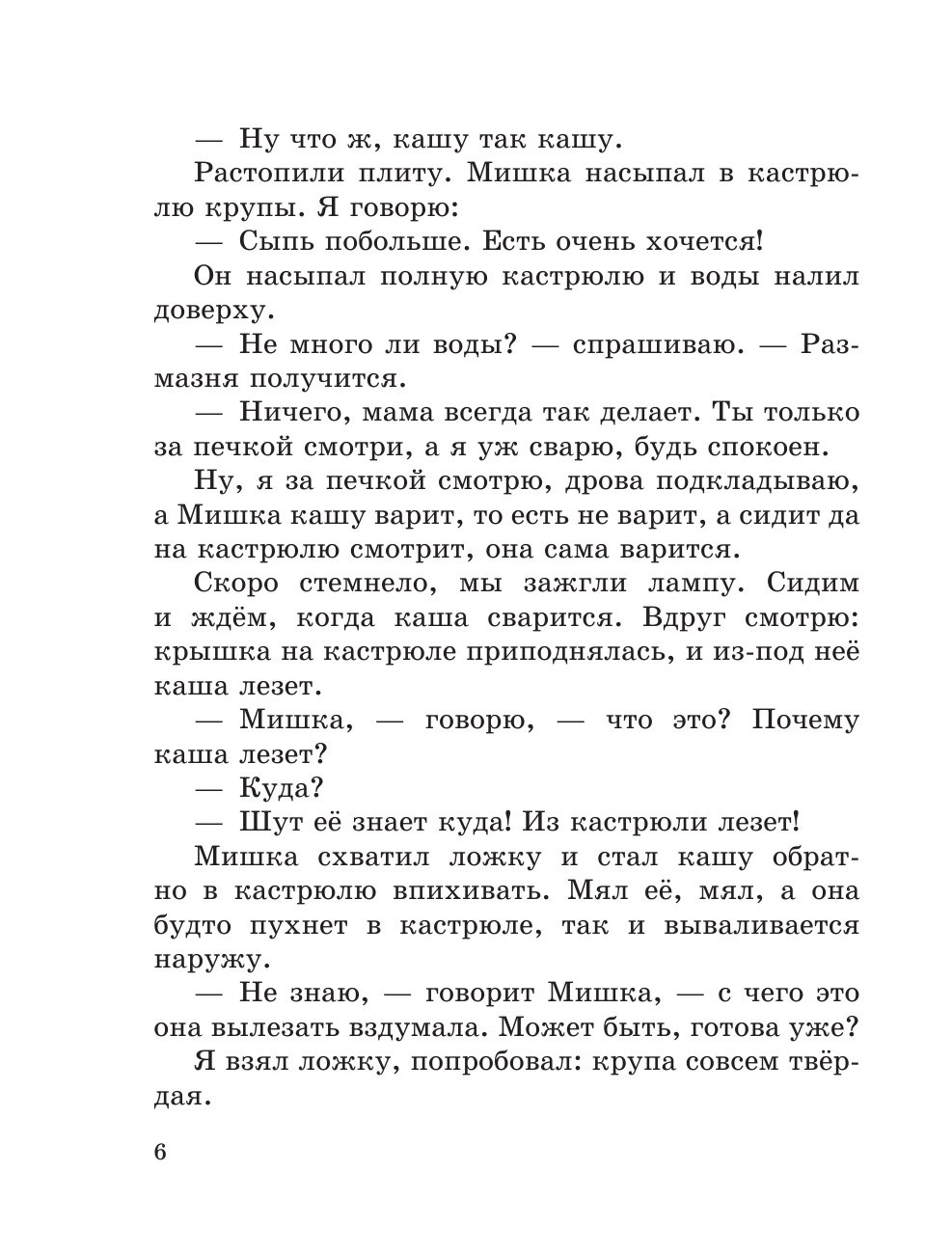 — Ну что ж, кашу так кашу.

Растопили плиту. Мишка насыпал в кастрюлю крупы. Я говорю:

— Сыпь побольше. Есть очень хочется!

Он насыпал полную кастрюлю и воды налил доверху.

— Не много ли воды? — спрашиваю. — Размазня получится.

— Ничего, мама всегда так делает. Ты только за печкой смотри, а я уж сварю, будь спокоен.

Ну, я за печкой смотрю, дрова подкладываю, а Мишка кашу варит, то есть не варит, а сидит да на кастрюлю смотрит, она сама варится.

Скоро стемнело, мы зажгли лампу. Сидим и ждём, когда каша сварится. Вдруг смотрю: крышка на кастрюле приподнялась, и из-под неё каша лезет.

— Мишка, — говорю, — что это? Почему каша лезет?

— Куда?

— Шут её знает куда! Из кастрюли лезет!

Мишка схватил ложку и стал кашу обратно в кастрюлю впихивать. Мял её, мял, а она будто пухнет в кастрюле, так и вываливается наружу.

— Не знаю, — говорит Мишка, — с чего это она вылезать вздумала. Может быть, готова уже?

Я взял ложку, попробовал: крупа совсем твёрдая.

6